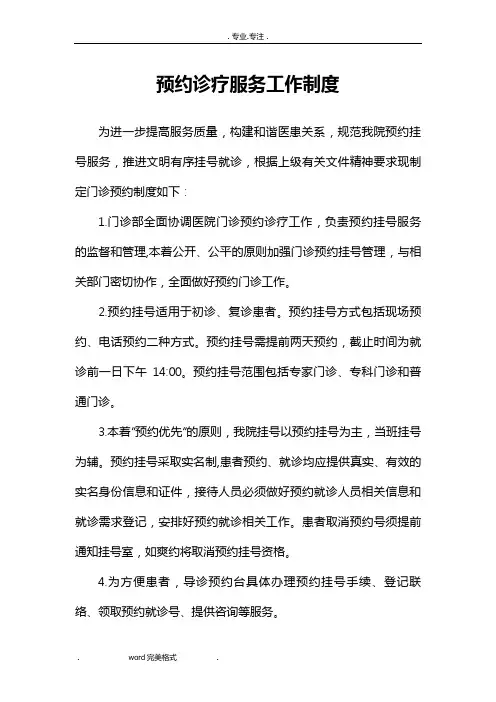 . 专业.专注 .

预约诊疗服务工作制度

为进一步提高服务质量，构建和谐医患关系，规范我院预约挂号服务，推进文明有序挂号就诊，根据上级有关文件精神要求现制定门诊预约制度如下：

1.门诊部全面协调医院门诊预约诊疗工作，负责预约挂号服务的监督和管理,本着公开、公平的原则加强门诊预约挂号管理，与相关部门密切协作，全面做好预约门诊工作。

2.预约挂号适用于初诊、复诊患者。预约挂号方式包括现场预约、电话预约二种方式。预约挂号需提前两天预约，截止时间为就诊前一日下午 14:00。预约挂号范围包括专家门诊、专科门诊和普通门诊。

3.本着"预约优先"的原则，我院挂号以预约挂号为主，当班挂号为辅。预约挂号采取实名制,患者预约、就诊均应提供真实、有效的实名身份信息和证件，接待人员必须做好预约就诊人员相关信息和就诊需求登记，安排好预约就诊相关工作。患者取消预约号须提前通知挂号室，如爽约将取消预约挂号资格。

4.为方便患者，导诊预约台具体办理预约挂号手续、登记联络、领取预约就诊号、提供咨询等服务。

. word 完美格式 .